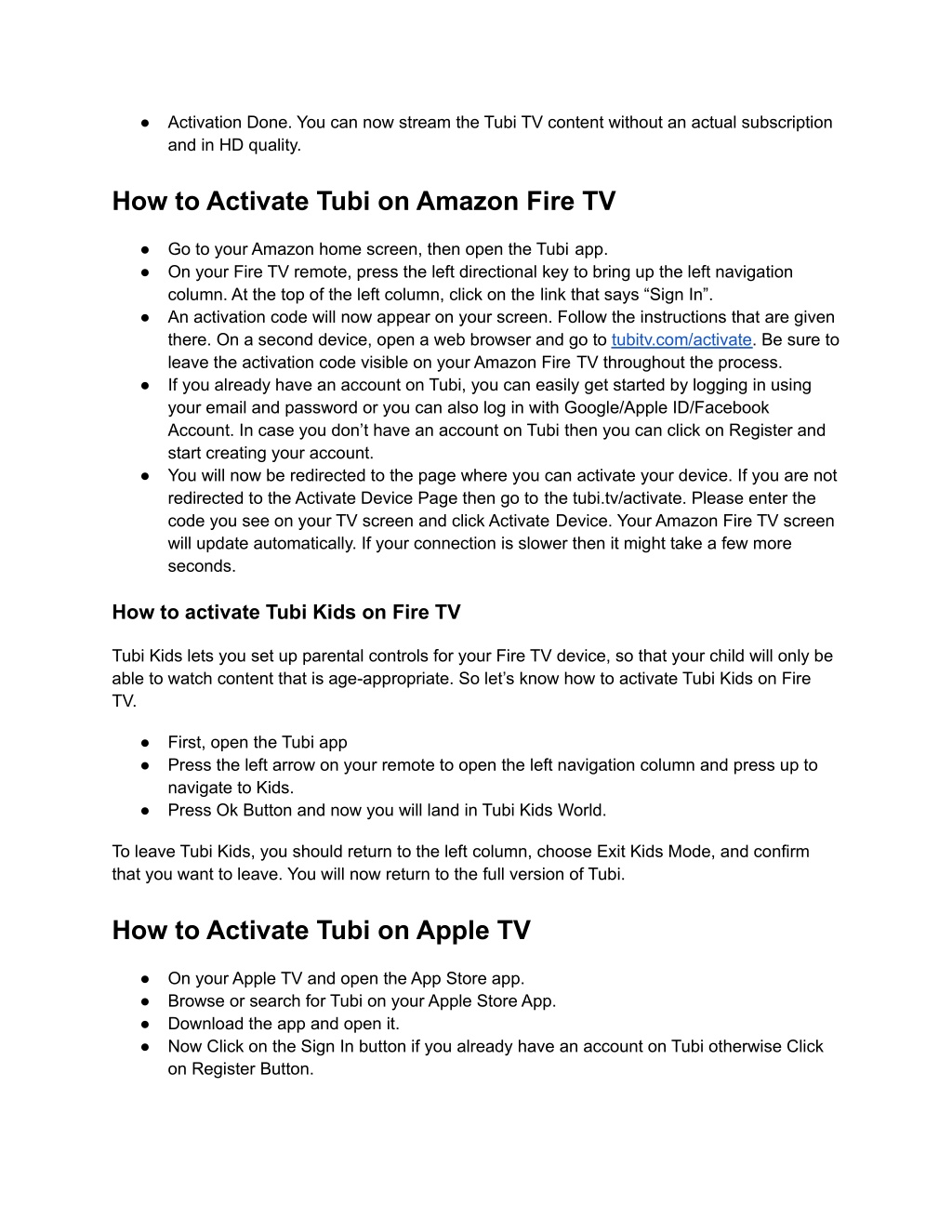 ● Activation Done. You can now stream the Tubi TV content without an actual subscription and in HD quality.

How to Activate Tubi on Amazon Fire TV

● Go to your Amazon home screen, then open the Tubi app.
● On your Fire TV remote, press the left directional key to bring up the left navigation column. At the top of the left column, click on the link that says “Sign In”.
● An activation code will now appear on your screen. Follow the instructions that are given there. On a second device, open a web browser and go to tubitv.com/activate. Be sure to leave the activation code visible on your Amazon Fire TV throughout the process.
● If you already have an account on Tubi, you can easily get started by logging in using your email and password or you can also log in with Google/Apple ID/Facebook Account. In case you don’t have an account on Tubi then you can click on Register and start creating your account.
● You will now be redirected to the page where you can activate your device. If you are not redirected to the Activate Device Page then go to the tubi.tv/activate. Please enter the code you see on your TV screen and click Activate Device. Your Amazon Fire TV screen will update automatically. If your connection is slower then it might take a few more seconds.

How to activate Tubi Kids on Fire TV

Tubi Kids lets you set up parental controls for your Fire TV device, so that your child will only be able to watch content that is age-appropriate. So let’s know how to activate Tubi Kids on Fire TV.

● First, open the Tubi app
● Press the left arrow on your remote to open the left navigation column and press up to navigate to Kids.
● Press Ok Button and now you will land in Tubi Kids World.

To leave Tubi Kids, you should return to the left column, choose Exit Kids Mode, and confirm that you want to leave. You will now return to the full version of Tubi.

How to Activate Tubi on Apple TV

● On your Apple TV and open the App Store app.
● Browse or search for Tubi on your Apple Store App.
● Download the app and open it.
● Now Click on the Sign In button if you already have an account on Tubi otherwise Click on Register Button.